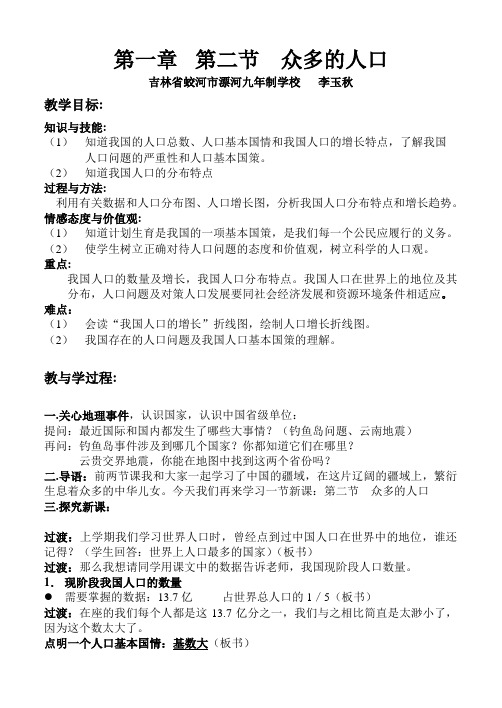 第一章 第二节 众多的人口

吉林省蛟河市漂河九年制学校 李玉秋

教学目标:

知识与技能:

（1） 知道我国的人口总数、人口基本国情和我国人口的增长特点，了解我国人口问题的严重性和人口基本国策。

（2） 知道我国人口的分布特点

过程与方法:

利用有关数据和人口分布图、人口增长图，分析我国人口分布特点和增长趋势。

情感态度与价值观:

（1） 知道计划生育是我国的一项基本国策，是我们每一个公民应履行的义务。

（2） 使学生树立正确对待人口问题的态度和价值观，树立科学的人口观。

重点:

我国人口的数量及增长，我国人口分布特点。我国人口在世界上的地位及其分布，人口问题及对策人口发展要同社会经济发展和资源环境条件相适应。

难点:

（1） 会读“我国人口的增长”折线图，绘制人口增长折线图。

（2） 我国存在的人口问题及我国人口基本国策的理解。

教与学过程:

一.关心地理事件，认识国家，认识中国省级单位:

提问：最近国际和国内都发生了哪些大事情？（钓鱼岛问题、云南地震）

再问：钓鱼岛事件涉及到哪几个国家？你都知道它们在哪里？

云贵交界地震，你能在地图中找到这两个省份吗？

二.导语：前两节课我和大家一起学习了中国的疆域，在这片辽阔的疆域上，繁衍生息着众多的中华儿女。今天我们再来学习一节新课：第二节 众多的人口

三.探究新课:

过渡：上学期我们学习世界人口时，曾经点到过中国人口在世界中的地位，谁还记得？（学生回答：世界上人口最多的国家）（板书）

过渡：那么我想请同学用课文中的数据告诉老师，我国现阶段人口数量。

1. 现阶段我国人口的数量

● 需要掌握的数据：13.7 亿 占世界总人口的 1 / 5（板书）

过渡：在座的我们每个人都是这 13.7 亿分之一，我们与之相比简直是太渺小了，因为这个数太大了。

点明一个人口基本国情：基数大（板书）